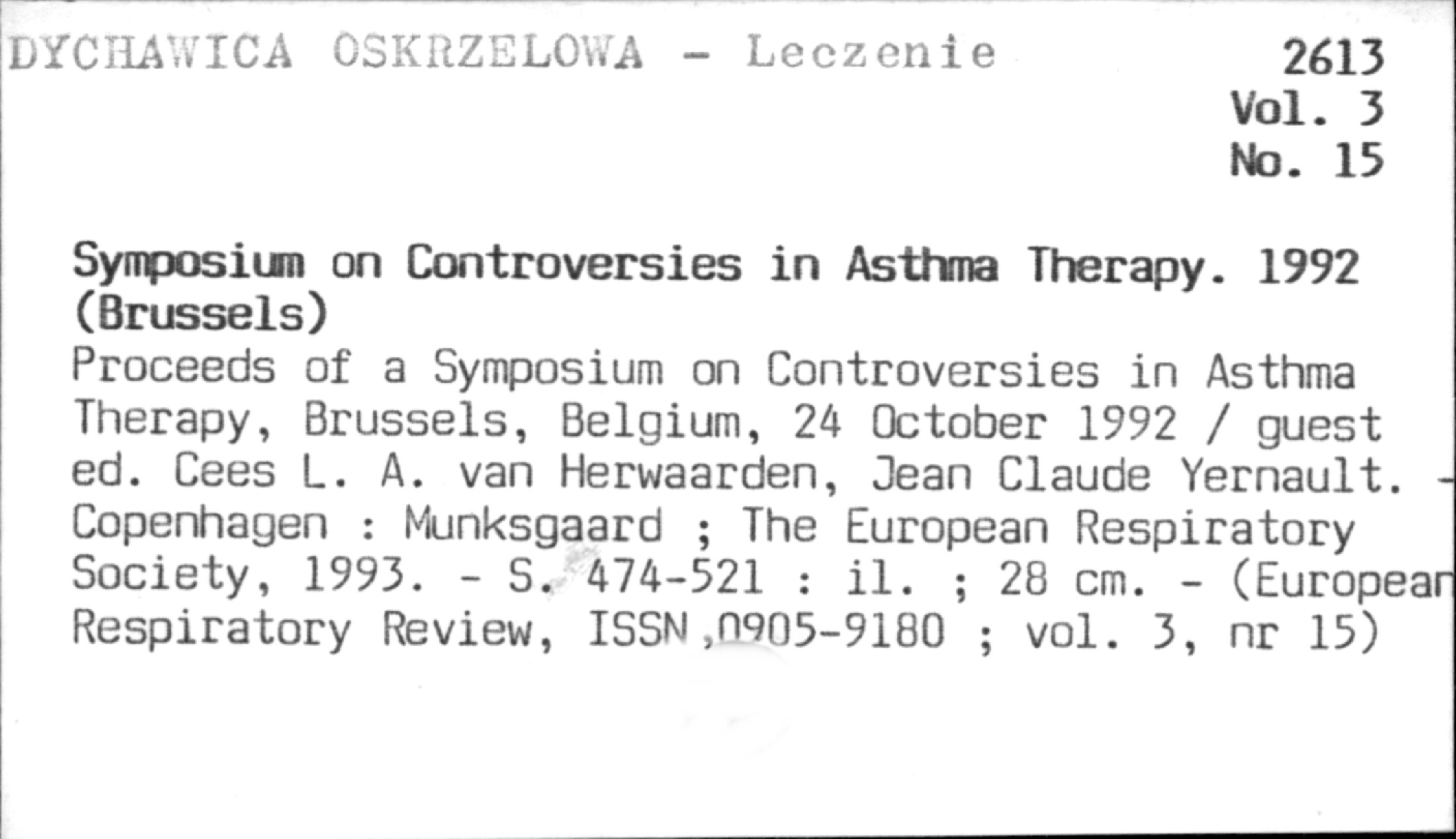 DYCHAWICA OSKRZELOWA - Leczenie

2613
Vol. 3
No. 15

Symposium on Controversies in Asthma Therapy. 1992 (Brussels)

Proceeds of a Symposium on Controversies in Asthma Therapy, Brussels, Belgium, 24 October 1992 / guest ed. Cees L. A. van Herwaarden, Jean Claude Yernault. - Copenhagen : Munksgaard ; The European Respiratory Society, 1993. - S. 474-521 : il. ; 28 cm. - (European Respiratory Review, ISSN 0905-9180 ; vol. 3, nr 15)